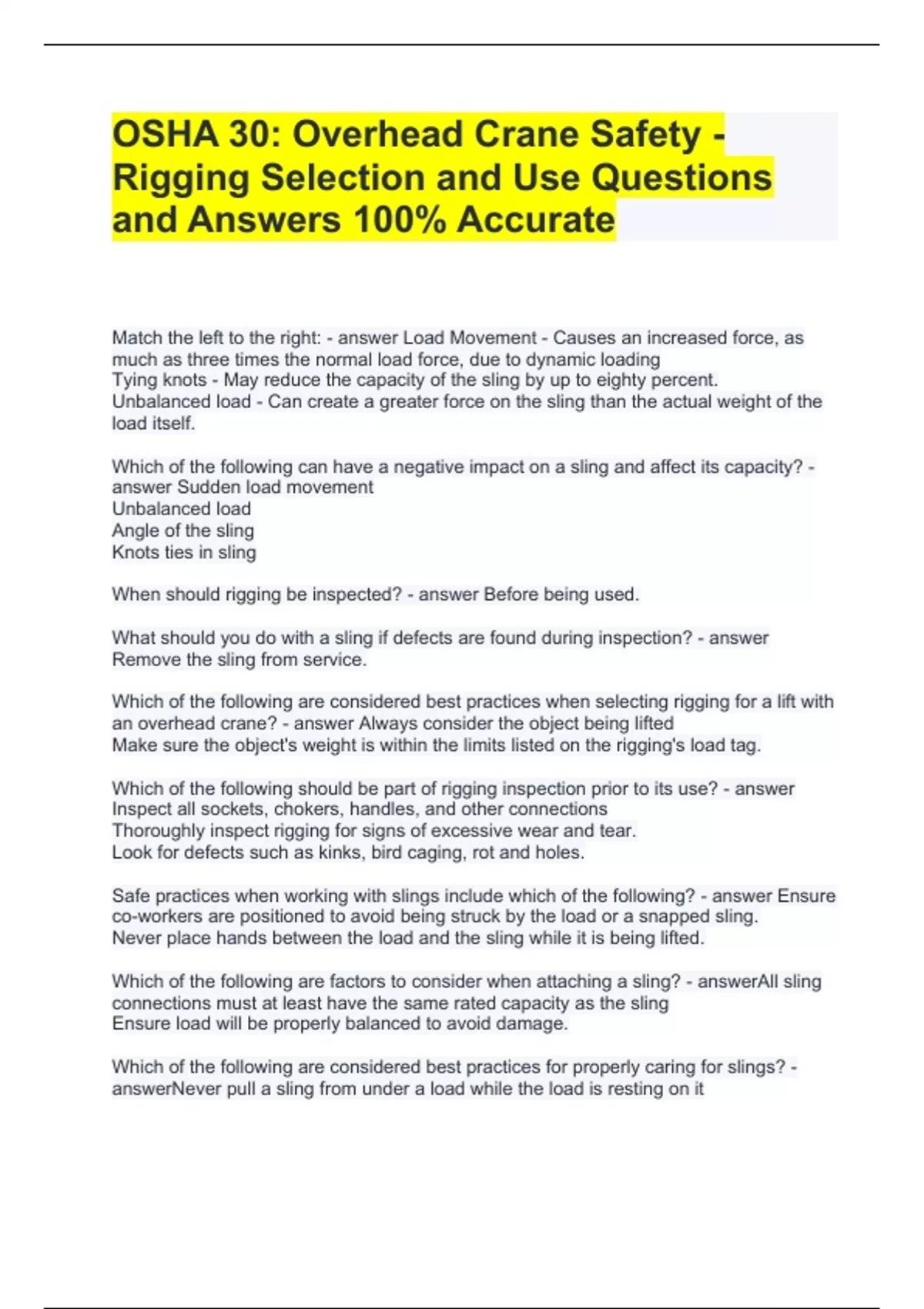 OSHA 30: Overhead Crane Safety - Rigging Selection and Use Questions and Answers 100% Accurate

Match the left to the right: - answer Load Movement - Causes an increased force, as much as three times the normal load force, due to dynamic loading
Tying knots - May reduce the capacity of the sling by up to eighty percent.
Unbalanced load - Can create a greater force on the sling than the actual weight of the load itself.

Which of the following can have a negative impact on a sling and affect its capacity? - answer Sudden load movement
Unbalanced load
Angle of the sling
Knots ties in sling

When should rigging be inspected? - answer Before being used.

What should you do with a sling if defects are found during inspection? - answer Remove the sling from service.

Which of the following are considered best practices when selecting rigging for a lift with an overhead crane? - answer Always consider the object being lifted
Make sure the object's weight is within the limits listed on the rigging's load tag.

Which of the following should be part of rigging inspection prior to its use? - answer Inspect all sockets, chokers, handles, and other connections
Thoroughly inspect rigging for signs of excessive wear and tear.
Look for defects such as kinks, bird caging, rot and holes.

Safe practices when working with slings include which of the following? - answer Ensure co-workers are positioned to avoid being struck by the load or a snapped sling.
Never place hands between the load and the sling while it is being lifted.

Which of the following are factors to consider when attaching a sling? - answerAll sling connections must at least have the same rated capacity as the sling
Ensure load will be properly balanced to avoid damage.

Which of the following are considered best practices for properly caring for slings? - answerNever pull a sling from under a load while the load is resting on it